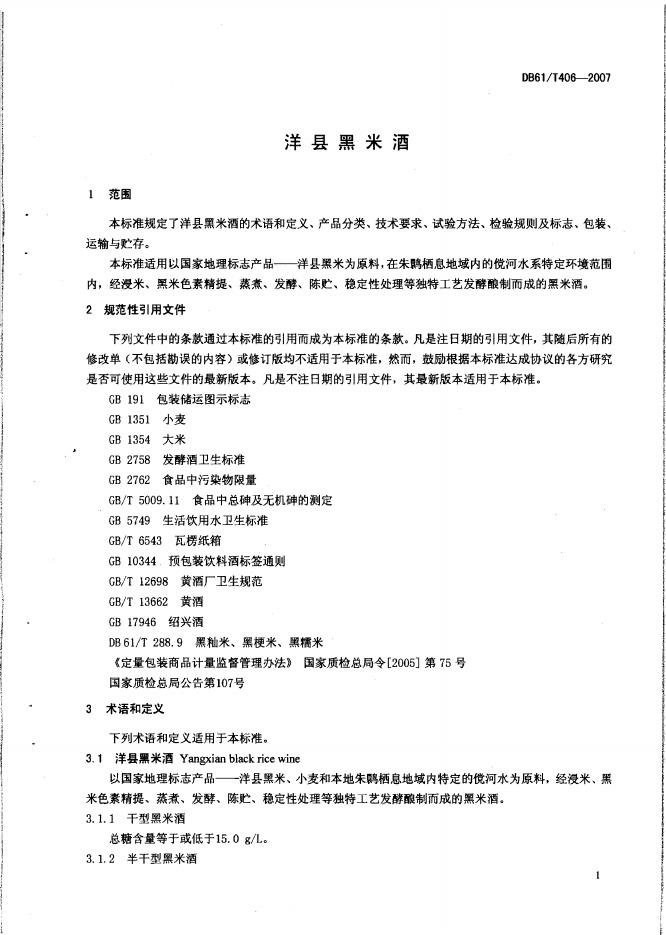 DB61/T406—2007

洋县黑米酒

1 范围

本标准规定了洋县黑米酒的术语和定义、产品分类、技术要求、试验方法、检验规则及标志、包装、运输与贮存。

本标准适用以国家地理标志产品——洋县黑米为原料，在朱鹮栖息地域内的傥河水系特定环境范围内，经浸米、黑米色素精提、蒸煮、发酵、陈贮、稳定性处理等独特工艺发酵酿制而成的黑米酒。

2 规范性引用文件

下列文件中的条款通过本标准的引用而成为本标准的条款。凡是注日期的引用文件，其随后所有的修改单（不包括勘误的内容）或修订版均不适用于本标准，然而，鼓励根据本标准达成协议的各方研究是否可使用这些文件的最新版本。凡是不注日期的引用文件，其最新版本适用于本标准。

GB 191 包装储运图示标志

GB 1351 小麦

GB 1354 大米

GB 2758 发酵酒卫生标准

GB 2762 食品中污染物限量

GB/T 5009.11 食品中总砷及无机砷的测定

GB 5749 生活饮用水卫生标准

GB/T 6543 瓦楞纸箱

GB 10344 预包装饮料酒标签通则

GB/T 12698 黄酒厂卫生规范

GB/T 13662 黄酒

GB 17946 绍兴酒

DB 61/T 288.9 黑籼米、黑粳米、黑糯米

《定量包装商品计量监督管理办法》 国家质检总局令[2005] 第 75 号

国家质检总局公告第107号

3 术语和定义

下列术语和定义适用于本标准。

3.1 洋县黑米酒 Yangxian black rice wine

以国家地理标志产品——洋县黑米、小麦和本地朱鹮栖息地域内特定的傥河水为原料，经浸米、黑米色素精提、蒸煮、发酵、陈贮、稳定性处理等独特工艺发酵酿制而成的黑米酒。

3.1.1 干型黑米酒

总糖含量等于或低于15.0 g/L。

3.1.2 半干型黑米酒

1